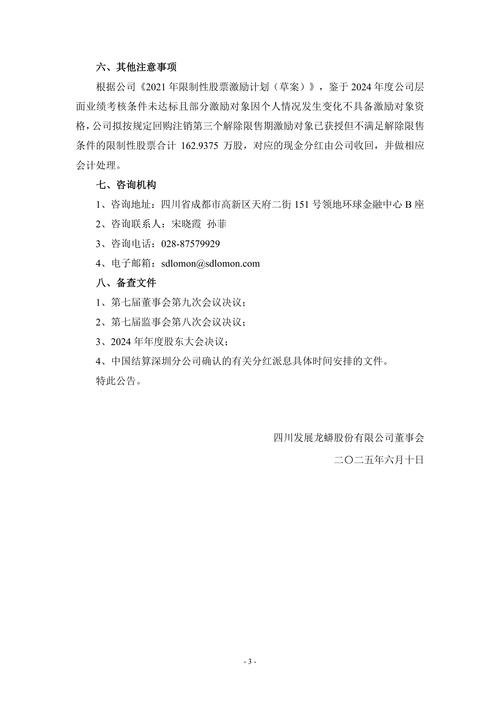 六、其他注意事项

根据公司《2021 年限制性股票激励计划（草案）》，鉴于 2024 年度公司层面业绩考核条件未达标且部分激励对象因个人情况发生变化不具备激励对象资格，公司拟按规定回购注销第三个解除限售期激励对象已获授但不满足解除限售条件的限制性股票合计 162.9375 万股，对应的现金分红由公司收回，并做相应会计处理。

七、咨询机构

1、咨询地址：四川省成都市高新区天府二街 151 号领地环球金融中心 B 座

2、咨询联系人：宋晓霞 孙菲

3、咨询电话：028-87579929

4、电子邮箱：sdlomon@sdlomon.com

八、备查文件

1、第七届董事会第九次会议决议；

2、第七届监事会第八次会议决议；

3、2024 年年度股东大会决议；

4、中国结算深圳分公司确认的有关分红派息具体时间安排的文件。

特此公告。

四川发展龙蟒股份有限公司董事会

二〇二五年六月十日

- 3 -